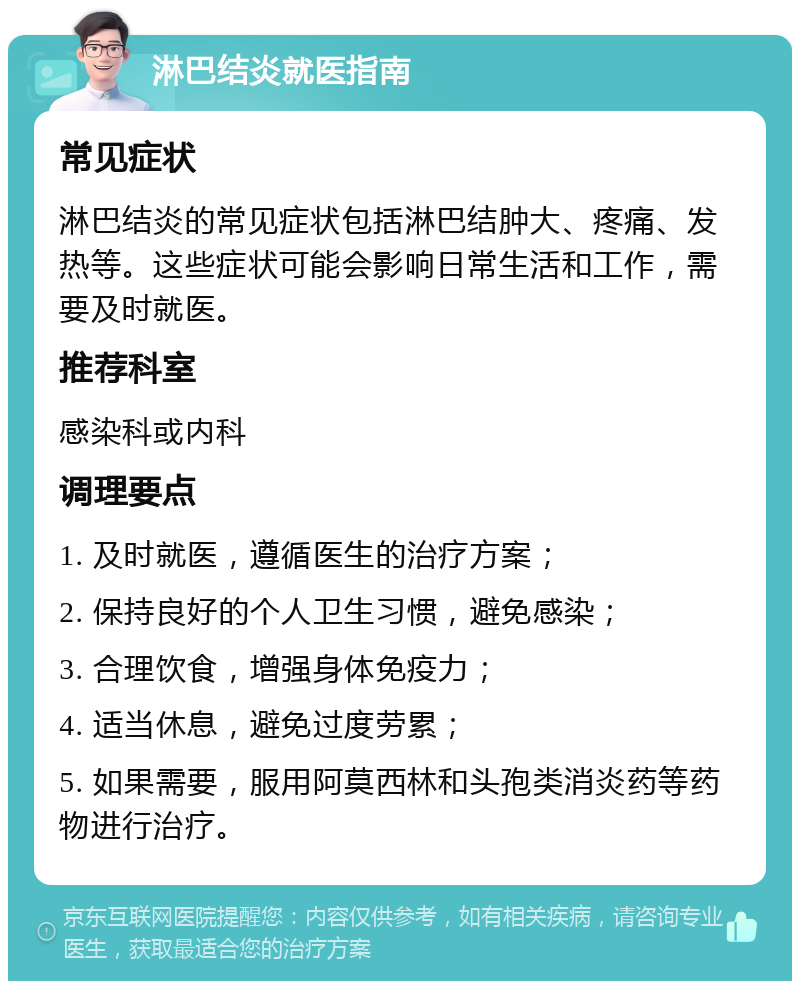 淋巴结炎就医指南

常见症状

淋巴结炎的常见症状包括淋巴结肿大、疼痛、发热等。这些症状可能会影响日常生活和工作，需要及时就医。

推荐科室

感染科或内科

调理要点

1. 及时就医，遵循医生的治疗方案；

2. 保持良好的个人卫生习惯，避免感染；

3. 合理饮食，增强身体免疫力；

4. 适当休息，避免过度劳累；

5. 如果需要，服用阿莫西林和头孢类消炎药等药物进行治疗。

京东互联网医院提醒您：内容仅供参考，如有相关疾病，请咨询专业医生，获取最适合您的治疗方案